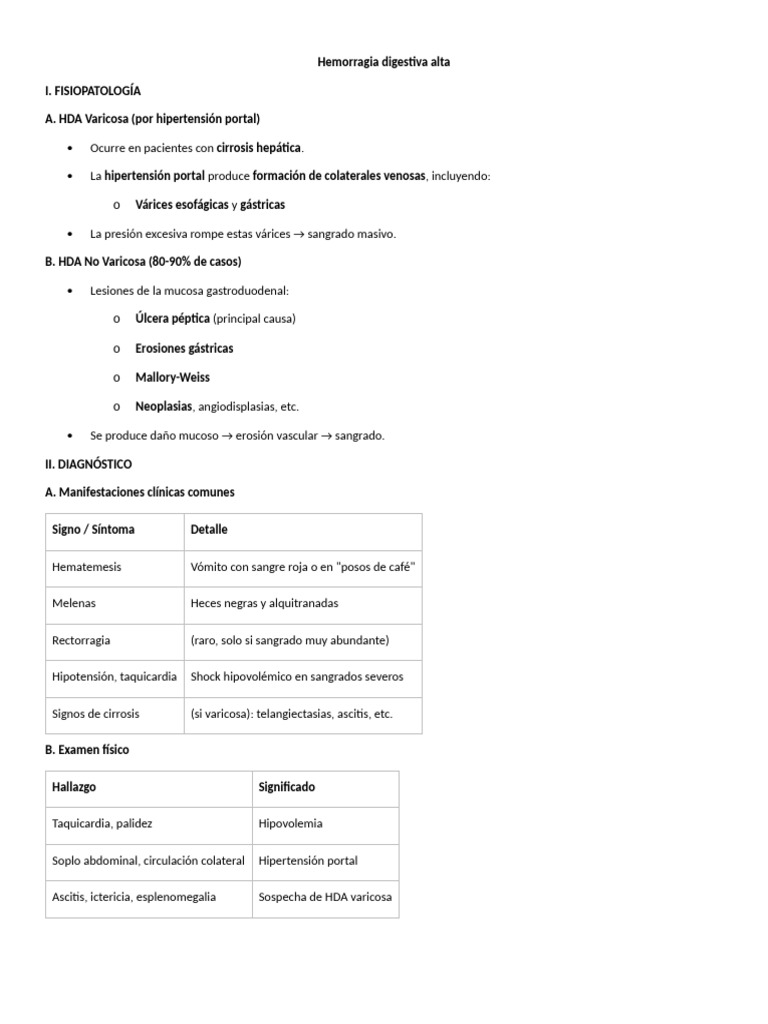 Hemorragia digestiva alta

I. FISIOPATOLOGÍA

A. HDA Varicosa (por hipertensión portal)

• Ocurre en pacientes con cirrosis hepática.

• La hipertensión portal produce formación de colaterales venosas, incluyendo:

o Várices esofágicas y gástricas

• La presión excesiva rompe estas várices → sangrado masivo.

B. HDA No Varicosa (80-90% de casos)

• Lesiones de la mucosa gastroduodenal:

o Úlcera péptica (principal causa)

o Erosiones gástricas

o Mallory-Weiss

o Neoplasias, angiodisplasias, etc.

• Se produce daño mucoso → erosión vascular → sangrado.

II. DIAGNÓSTICO

A. Manifestaciones clínicas comunes

| Signo / Síntoma | Detalle |
|---|---|
| Hematemesis | Vómito con sangre roja o en "posos de café" |
| Melenas | Heces negras y alquitranadas |
| Rectorragia | (raro, solo si sangrado muy abundante) |
| Hipotensión, taquicardia | Shock hipovolémico en sangrados severos |
| Signos de cirrosis | (si varicosa): telangiectasias, ascitis, etc. |

B. Examen físico

| Hallazgo | Significado |
|---|---|
| Taquicardia, palidez | Hipovolemia |
| Soplo abdominal, circulación colateral | Hipertensión portal |
| Ascitis, ictericia, esplenomegalia | Sospecha de HDA varicosa |